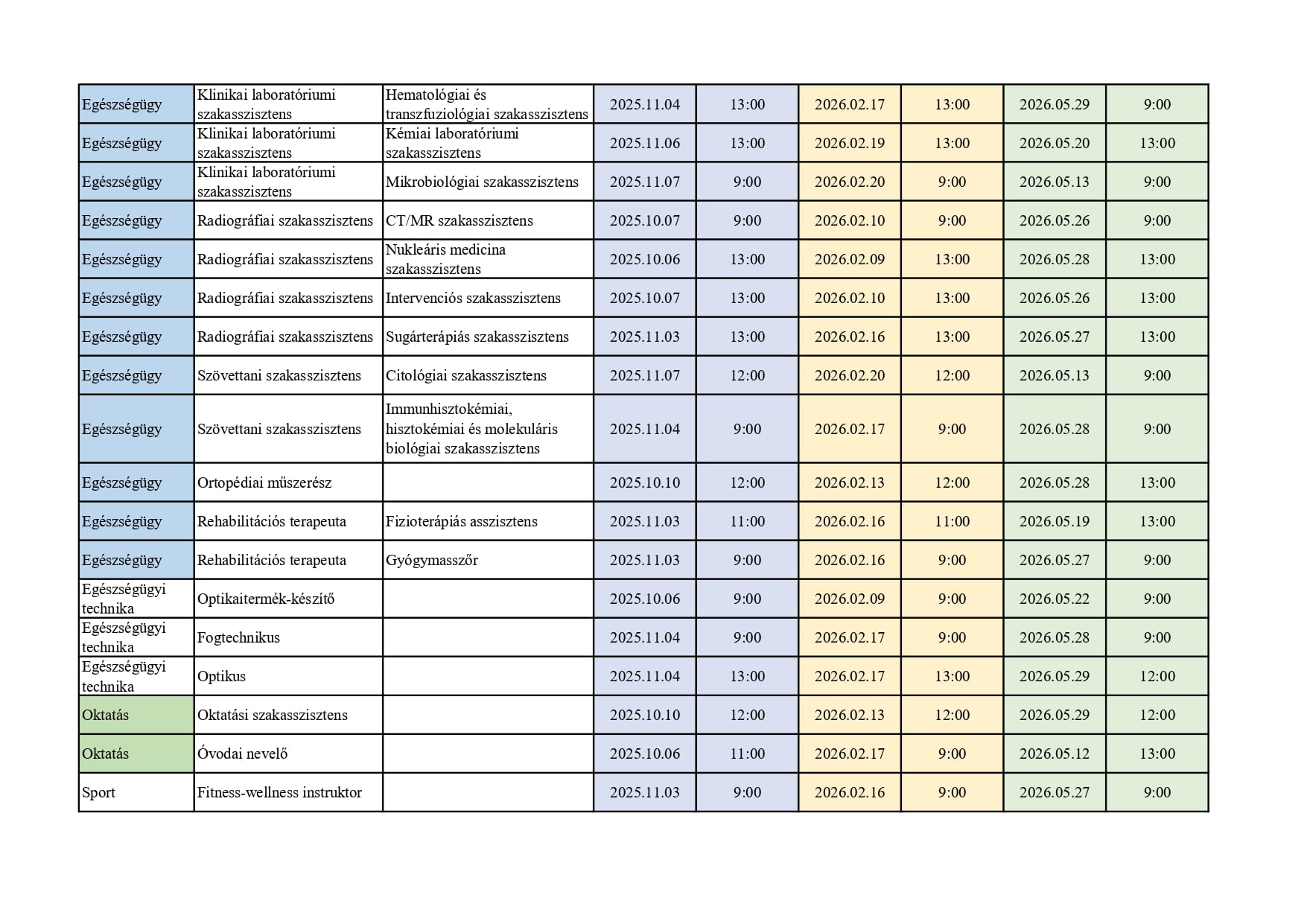 | Egészségügy | Klinikai laboratóriumi szakasszisztens | Hematológiai és transzfuziológiai szakasszisztens | 2025.11.04 | 13:00 | 2026.02.17 | 13:00 | 2026.05.29 | 9:00 |
|---|---|---|---|---|---|---|---|---|
| Egészségügy | Klinikai laboratóriumi szakasszisztens | Kémiai laboratóriumi szakasszisztens | 2025.11.06 | 13:00 | 2026.02.19 | 13:00 | 2026.05.20 | 13:00 |
| Egészségügy | Klinikai laboratóriumi szakasszisztens | Mikrobiológiai szakasszisztens | 2025.11.07 | 9:00 | 2026.02.20 | 9:00 | 2026.05.13 | 9:00 |
| Egészségügy | Radiográfiai szakasszisztens | CT/MR szakasszisztens | 2025.10.07 | 9:00 | 2026.02.10 | 9:00 | 2026.05.26 | 9:00 |
| Egészségügy | Radiográfiai szakasszisztens | Nukleáris medicina szakasszisztens | 2025.10.06 | 13:00 | 2026.02.09 | 13:00 | 2026.05.28 | 13:00 |
| Egészségügy | Radiográfiai szakasszisztens | Intervenciós szakasszisztens | 2025.10.07 | 13:00 | 2026.02.10 | 13:00 | 2026.05.26 | 13:00 |
| Egészségügy | Radiográfiai szakasszisztens | Sugárterápiás szakasszisztens | 2025.11.03 | 13:00 | 2026.02.16 | 13:00 | 2026.05.27 | 13:00 |
| Egészségügy | Szövettani szakasszisztens | Citológiai szakasszisztens | 2025.11.07 | 12:00 | 2026.02.20 | 12:00 | 2026.05.13 | 9:00 |
| Egészségügy | Szövettani szakasszisztens | Immunhisztokémiai, hisztokémiai és molekuláris biológiai szakasszisztens | 2025.11.04 | 9:00 | 2026.02.17 | 9:00 | 2026.05.28 | 9:00 |
| Egészségügy | Ortopédiai műszerész |  | 2025.10.10 | 12:00 | 2026.02.13 | 12:00 | 2026.05.28 | 13:00 |
| Egészségügy | Rehabilitációs terapeuta | Fizioterápiás asszisztens | 2025.11.03 | 11:00 | 2026.02.16 | 11:00 | 2026.05.19 | 13:00 |
| Egészségügy | Rehabilitációs terapeuta | Gyógymasszőr | 2025.11.03 | 9:00 | 2026.02.16 | 9:00 | 2026.05.27 | 9:00 |
| Egészségügyi technika | Optikaitermék-készítő |  | 2025.10.06 | 9:00 | 2026.02.09 | 9:00 | 2026.05.22 | 9:00 |
| Egészségügyi technika | Fogtechnikus |  | 2025.11.04 | 9:00 | 2026.02.17 | 9:00 | 2026.05.28 | 9:00 |
| Egészségügyi technika | Optikus |  | 2025.11.04 | 13:00 | 2026.02.17 | 13:00 | 2026.05.29 | 12:00 |
| Oktatás | Oktatási szakasszisztens |  | 2025.10.10 | 12:00 | 2026.02.13 | 12:00 | 2026.05.29 | 12:00 |
| Oktatás | Óvodai nevelő |  | 2025.10.06 | 11:00 | 2026.02.17 | 9:00 | 2026.05.12 | 13:00 |
| Sport | Fitness-wellness instruktor |  | 2025.11.03 | 9:00 | 2026.02.16 | 9:00 | 2026.05.27 | 9:00 |